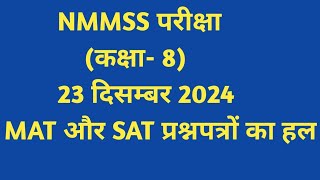 NMMSS परीक्षा
(कक्षा- 8)
23 दिसम्बर 2024
MAT और SAT प्रश्नपत्रों का हल